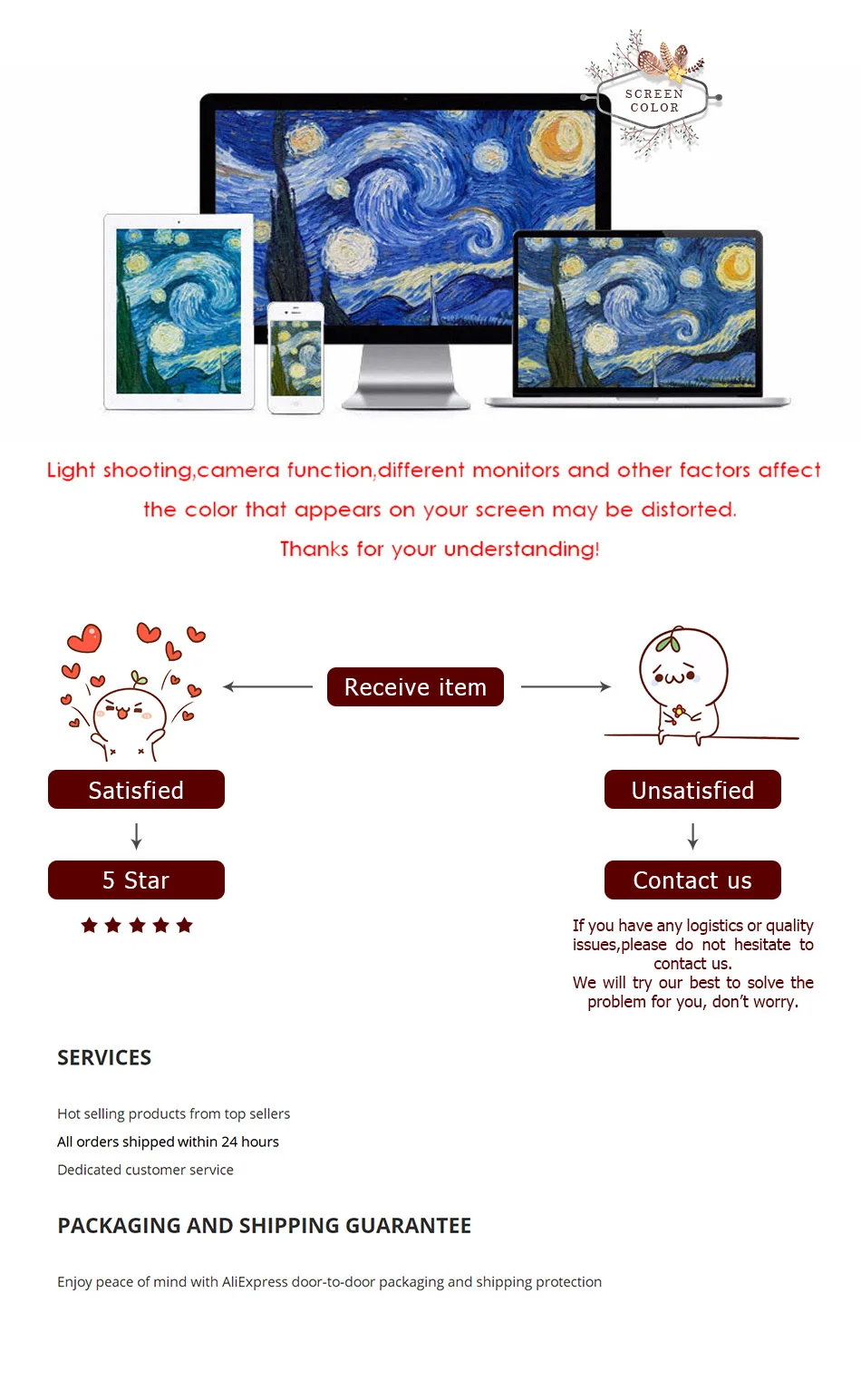 SCREEN
COLOR

Light shooting,camera function,different monitors and other factors affect the color that appears on your screen may be distorted.
Thanks for your understanding!

Receive item

Satisfied

5 Star

Unsatisfied

Contact us

If you have any logistics or quality issues,please do not hesitate to contact us.
We will try our best to solve the problem for you, don't worry.

SERVICES

Hot selling products from top sellers
All orders shipped within 24 hours
Dedicated customer service

PACKAGING AND SHIPPING GUARANTEE

Enjoy peace of mind with AliExpress door-to-door packaging and shipping protection